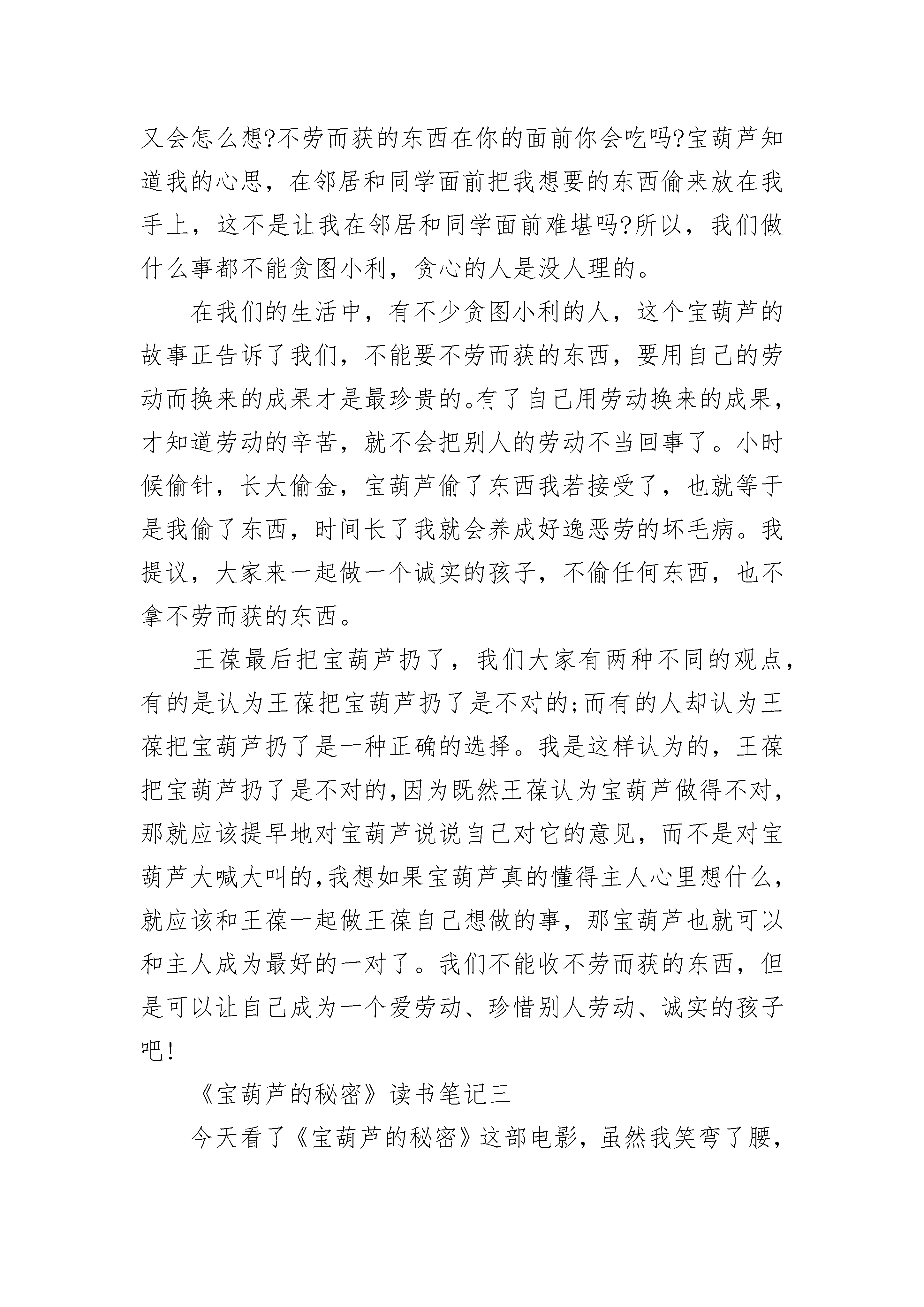 又会怎么想?不劳而获的东西在你的面前你会吃吗?宝葫芦知道我的心思，在邻居和同学面前把我想要的东西偷来放在我手上，这不是让我在邻居和同学面前难堪吗?所以，我们做什么事都不能贪图小利，贪心的人是没人理的。

在我们的生活中，有不少贪图小利的人，这个宝葫芦的故事正告诉了我们，不能要不劳而获的东西，要用自己的劳动而换来的成果才是最珍贵的。有了自己用劳动换来的成果，才知道劳动的辛苦，就不会把别人的劳动不当回事了。小时候偷针，长大偷金，宝葫芦偷了东西我若接受了，也就等于是我偷了东西，时间长了我就会养成好逸恶劳的坏毛病。我提议，大家来一起做一个诚实的孩子，不偷任何东西，也不拿不劳而获的东西。

王葆最后把宝葫芦扔了，我们大家有两种不同的观点，有的是认为王葆把宝葫芦扔了是不对的;而有的人却认为王葆把宝葫芦扔了是一种正确的选择。我是这样认为的，王葆把宝葫芦扔了是不对的,因为既然王葆认为宝葫芦做得不对，那就应该提早地对宝葫芦说说自己对它的意见，而不是对宝葫芦大喊大叫的,我想如果宝葫芦真的懂得主人心里想什么，就应该和王葆一起做王葆自己想做的事，那宝葫芦也就可以和主人成为最好的一对了。我们不能收不劳而获的东西，但是可以让自己成为一个爱劳动、珍惜别人劳动、诚实的孩子吧!

《宝葫芦的秘密》读书笔记三

今天看了《宝葫芦的秘密》这部电影，虽然我笑弯了腰，